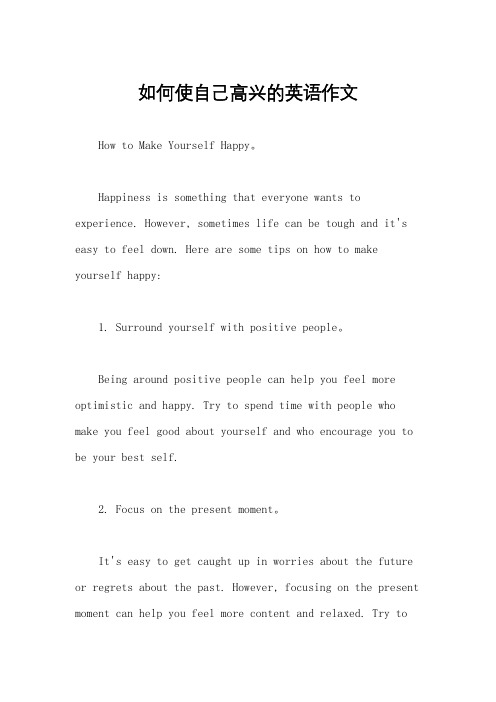 如何使自己高兴的英语作文

How to Make Yourself Happy。

Happiness is something that everyone wants to experience. However, sometimes life can be tough and it's easy to feel down. Here are some tips on how to make yourself happy:

1. Surround yourself with positive people。

Being around positive people can help you feel more optimistic and happy. Try to spend time with people who make you feel good about yourself and who encourage you to be your best self.

2. Focus on the present moment。

It's easy to get caught up in worries about the future or regrets about the past. However, focusing on the present moment can help you feel more content and relaxed. Try to